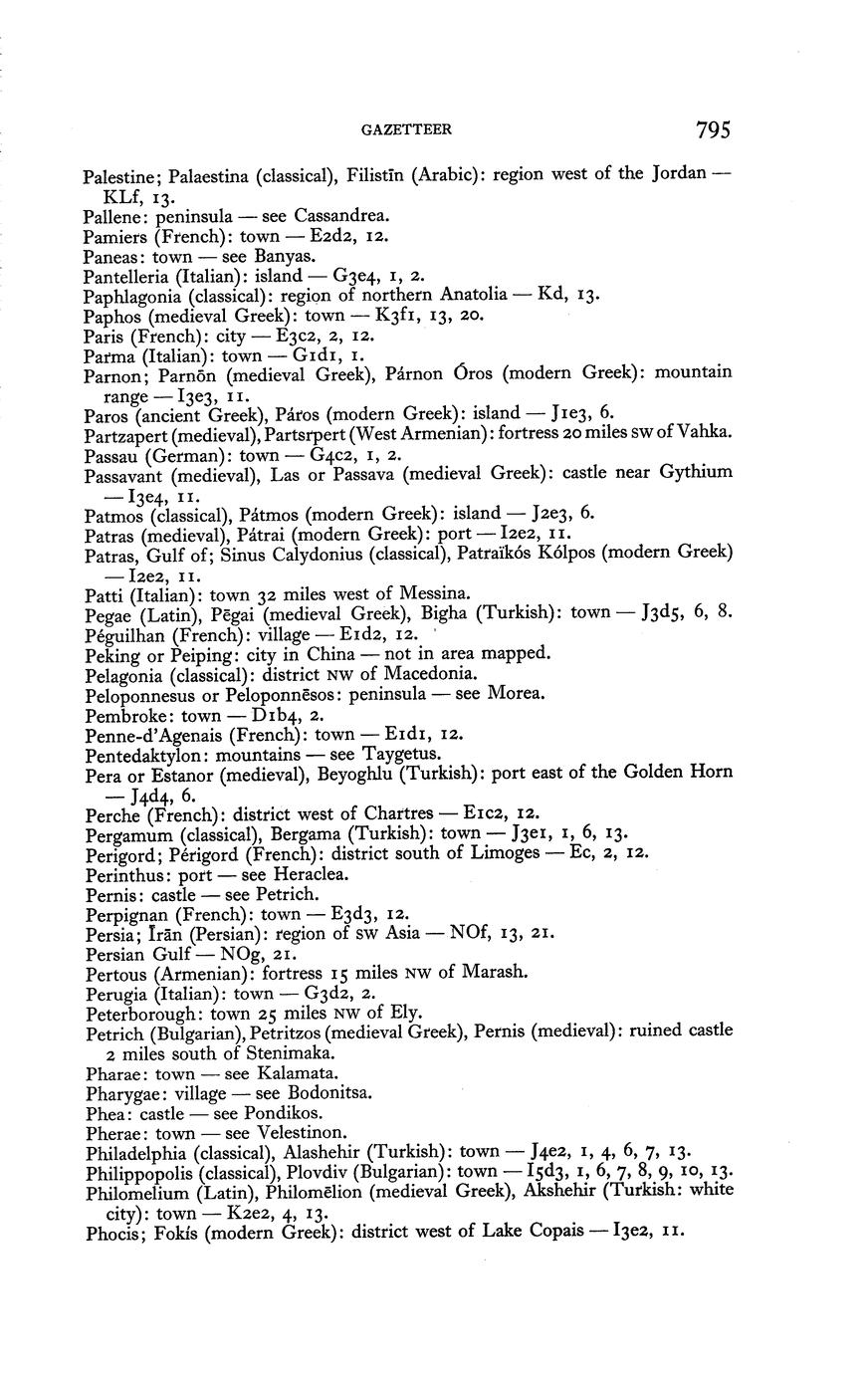 GAZETTEER 795

Palestine; Palaestina (classical), Filistīn (Arabic): region west of the Jordan — KLf, 13.
Pallene: peninsula — see Cassandrea.
Pamiers (French): town — E2d2, 12.
Paneas: town — see Banyas.
Pantelleria (Italian): island — G3e4, 1, 2.
Paphlagonia (classical): region of northern Anatolia — Kd, 13.
Paphos (medieval Greek): town — K3f1, 13, 20.
Paris (French): city — E3c2, 2, 12.
Parma (Italian): town — G1d1, 1.
Parnon; Parnōn (medieval Greek), Párnon Óros (modern Greek): mountain range — I3e3, 11.
Paros (ancient Greek), Páros (modern Greek): island — J1e3, 6.
Partzapert (medieval), Partsrpert (West Armenian): fortress 20 miles sw of Vahka.
Passau (German): town — G4c2, 1, 2.
Passavant (medieval), Las or Passava (medieval Greek): castle near Gythium — I3e4, 11.
Patmos (classical), Pátmos (modern Greek): island — J2e3, 6.
Patras (medieval), Pátrai (modern Greek): port — I2e2, 11.
Patras, Gulf of; Sinus Calydonius (classical), Patraïkós Kólpos (modern Greek) — I2e2, 11.
Patti (Italian): town 32 miles west of Messina.
Pegae (Latin), Pēgai (medieval Greek), Bigha (Turkish): town — J3d5, 6, 8.
Péguilhan (French): village — E1d2, 12.
Peking or Peiping: city in China — not in area mapped.
Pelagonia (classical): district NW of Macedonia.
Peloponnesus or Peloponnēsos: peninsula — see Morea.
Pembroke: town — D1b4, 2.
Penne-d'Agenais (French): town — E1d1, 12.
Pentedaktylon: mountains — see Taygetus.
Pera or Estanor (medieval), Beyoghlu (Turkish): port east of the Golden Horn — J4d4, 6.
Perche (French): district west of Chartres — E1c2, 12.
Pergamum (classical), Bergama (Turkish): town — J3e1, 1, 6, 13.
Perigord; Périgord (French): district south of Limoges — Ec, 2, 12.
Perinthus: port — see Heraclea.
Pernis: castle — see Petrich.
Perpignan (French): town — E3d3, 12.
Persia; Īrān (Persian): region of sw Asia — NOf, 13, 21.
Persian Gulf — NOg, 21.
Pertous (Armenian): fortress 15 miles NW of Marash.
Perugia (Italian): town — G3d2, 2.
Peterborough: town 25 miles NW of Ely.
Petrich (Bulgarian), Petritzos (medieval Greek), Pernis (medieval): ruined castle 2 miles south of Stenimaka.
Pharae: town — see Kalamata.
Pharygae: village — see Bodonitsa.
Phea: castle — see Pondikos.
Pherae: town — see Velestinon.
Philadelphia (classical), Alashehir (Turkish): town — J4e2, 1, 4, 6, 7, 13.
Philippopolis (classical), Plovdiv (Bulgarian): town — I5d3, 1, 6, 7, 8, 9, 10, 13.
Philomelium (Latin), Philomēlion (medieval Greek), Akshehir (Turkish: white city): town — K2e2, 4, 13.
Phocis; Fokís (modern Greek): district west of Lake Copais — I3e2, 11.